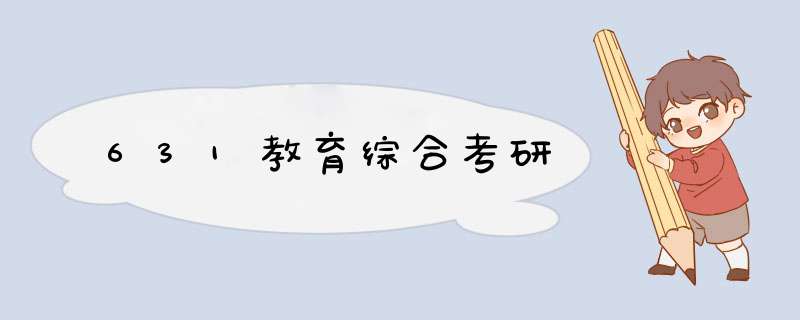 631教育综合考研